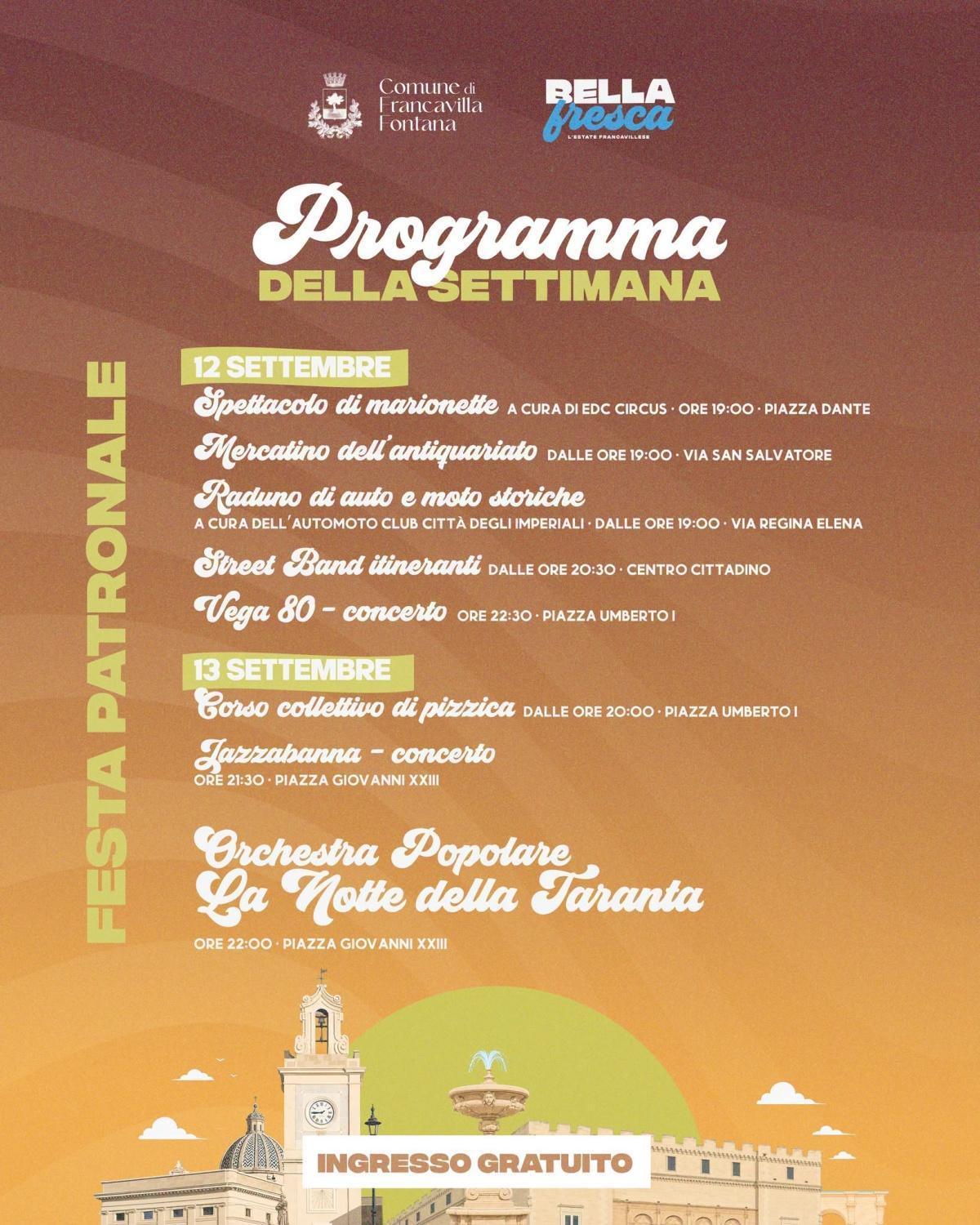 Comune di Francavilla Fontana

BELLA fresca
L'ESTATE FRANCAVILLESE

Programma
DELLA SETTIMANA

FESTA PATRONALE

12 SETTEMBRE

Spettacolo di marionette A CURA DI EDC CIRCUS · ORE 19:00 · PIAZZA DANTE

Mercatino dell'antiquariato DALLE ORE 19:00 · VIA SAN SALVATORE

Raduno di auto e moto storiche
A CURA DELL'AUTOMOTO CLUB CITTÀ DEGLI IMPERIALI · DALLE ORE 19:00 · VIA REGINA ELENA

Street Band itineranti DALLE ORE 20:30 · CENTRO CITTADINO

Vega 80 - concerto ORE 22:30 · PIAZZA UMBERTO I

13 SETTEMBRE

Corso collettivo di pizzica DALLE ORE 20:00 · PIAZZA UMBERTO I

Jazzabanna - concerto
ORE 21:30 · PIAZZA GIOVANNI XXIII

Orchestra Popolare
La Notte della Taranta
ORE 22:00 · PIAZZA GIOVANNI XXIII

INGRESSO GRATUITO